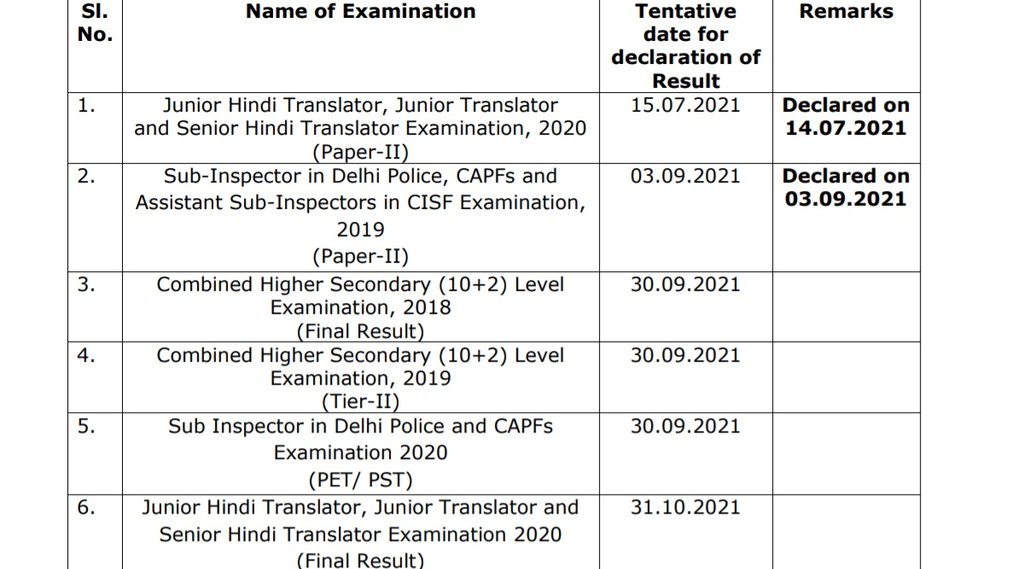 | Sl. No. | Name of Examination | Tentative date for declaration of Result | Remarks |
|---|---|---|---|
| 1. | Junior Hindi Translator, Junior Translator and Senior Hindi Translator Examination, 2020 (Paper-II) | 15.07.2021 | Declared on 14.07.2021 |
| 2. | Sub-Inspector in Delhi Police, CAPFs and Assistant Sub-Inspectors in CISF Examination, 2019 (Paper-II) | 03.09.2021 | Declared on 03.09.2021 |
| 3. | Combined Higher Secondary (10+2) Level Examination, 2018 (Final Result) | 30.09.2021 | |
| 4. | Combined Higher Secondary (10+2) Level Examination, 2019 (Tier-II) | 30.09.2021 | |
| 5. | Sub Inspector in Delhi Police and CAPFs Examination 2020 (PET/ PST) | 30.09.2021 | |
| 6. | Junior Hindi Translator, Junior Translator and Senior Hindi Translator Examination 2020 (Final Result) | 31.10.2021 | |